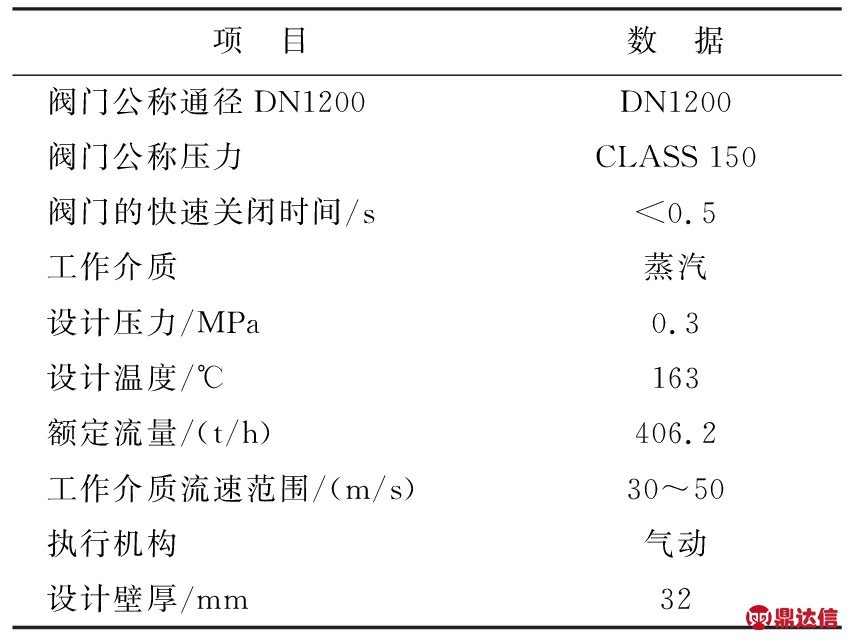 | 项 目 | 数 据 |
|---|---|
| 阀门公称通径DN1200 | DN1200 |
| 阀门公称压力 | CLASS 150 |
| 阀门的快速关闭时间/s | <0.5 |
| 工作介质 | 蒸汽 |
| 设计压力/MPa | 0.3 |
| 设计温度/℃ | 163 |
| 额定流量/(t/h) | 406.2 |
| 工作介质流速范围/(m/s) | 30～50 |
| 执行机构 | 气动 |
| 设计壁厚/mm | 32 |

鼎达信